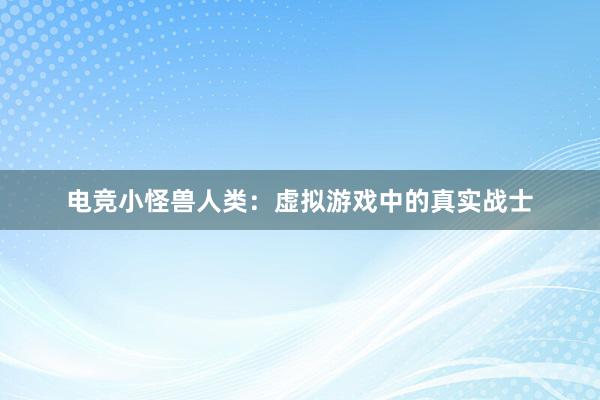 电竞小怪兽人类：虚拟游戏中的真实战士